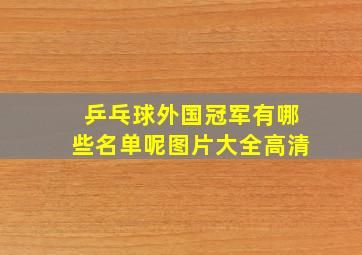 乒乓球外国冠军有哪些名单呢图片大全高清